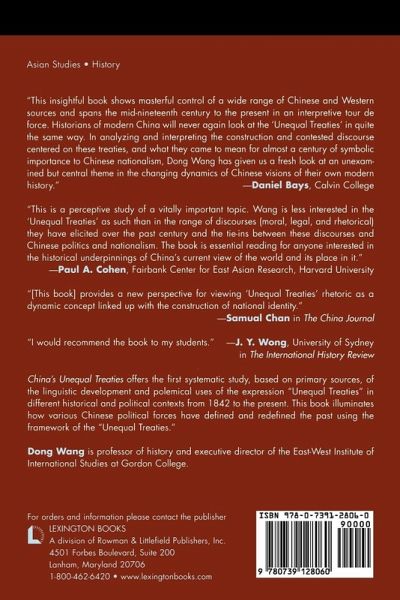 Asian Studies • History

"This insightful book shows masterful control of a wide range of Chinese and Western sources and spans the mid-nineteenth century to the present in an interpretive tour de force. Historians of modern China will never again look at the 'Unequal Treaties' in quite the same way. In analyzing and interpreting the construction and contested discourse centered on these treaties, and what they came to mean for almost a century of symbolic importance to Chinese nationalism, Dong Wang has given us a fresh look at an unexamined but central theme in the changing dynamics of Chinese visions of their own modern history."
—Daniel Bays, Calvin College

"This is a perceptive study of a vitally important topic. Wang is less interested in the 'Unequal Treaties' as such than in the range of discourses (moral, legal, and rhetorical) they have elicited over the past century and the tie-ins between these discourses and Chinese politics and nationalism. The book is essential reading for anyone interested in the historical underpinnings of China's current view of the world and its place in it."
—Paul A. Cohen, Fairbank Center for East Asian Research, Harvard University

"[This book] provides a new perspective for viewing 'Unequal Treaties' rhetoric as a dynamic concept linked up with the construction of national identity."
—Samual Chan in The China Journal

"I would recommend the book to my students." —J. Y. Wong, University of Sydney in The International History Review

China's Unequal Treaties offers the first systematic study, based on primary sources, of the linguistic development and polemical uses of the expression "Unequal Treaties" in different historical and political contexts from 1842 to the present. This book illuminates how various Chinese political forces have defined and redefined the past using the framework of the "Unequal Treaties."

Dong Wang is professor of history and executive director of the East-West Institute of International Studies at Gordon College.

For orders and information please contact the publisher
LEXINGTON BOOKS
A division of Rowman & Littlefield Publishers, Inc.
4501 Forbes Boulevard, Suite 200
Lanham, Maryland 20706
1-800-462-6420 • www.lexingtonbooks.com

ISBN 978-0-7391-2806-0
90000
9 780739 128060